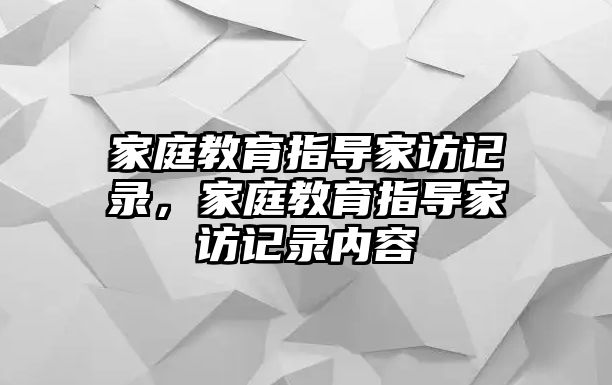 家庭教育指导家访记录，家庭教育指导家访记录内容